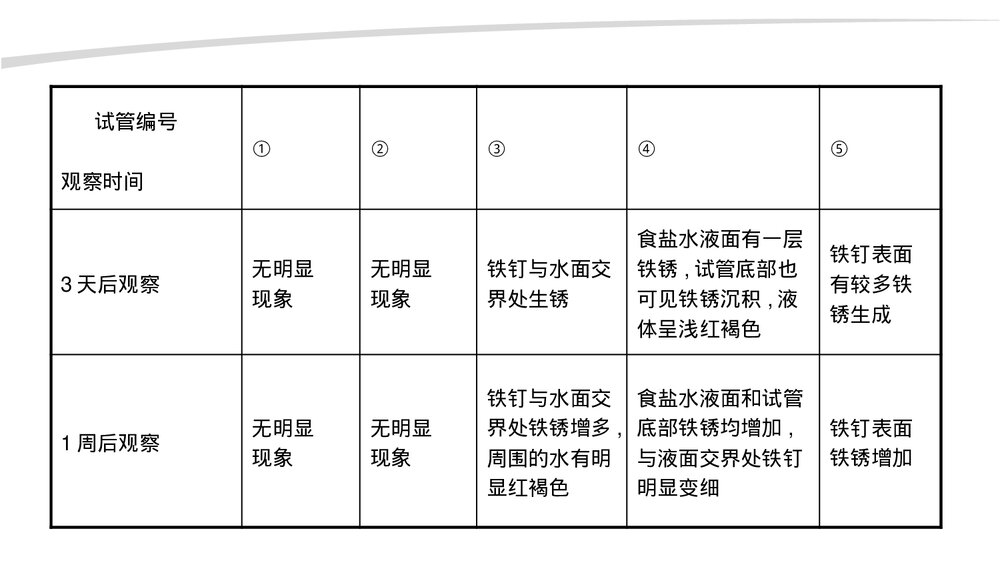 | 试管编号 观察时间 | ① | ② | ③ | ④ | ⑤ |
|---|---|---|---|---|---|
| 3 天后观察 | 无明显现象 | 无明显现象 | 铁钉与水面交界处生锈 | 食盐水液面有一层铁锈，试管底部也可见铁锈沉积，液体呈浅红褐色 | 铁钉表面有较多铁锈生成 |
| 1 周后观察 | 无明显现象 | 无明显现象 | 铁钉与水面交界处铁锈增多，周围的水有明显红褐色 | 食盐水液面和试管底部铁锈均增加，与液面交界处铁钉明显变细 | 铁钉表面铁锈增加 |